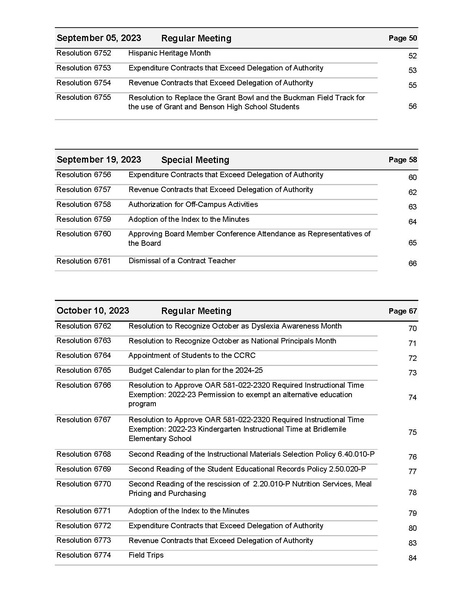 | September 05, 2023 | Regular Meeting | Page 50 |
|---|---|---|
| Resolution 6752 | Hispanic Heritage Month | 52 |
| Resolution 6753 | Expenditure Contracts that Exceed Delegation of Authority | 53 |
| Resolution 6754 | Revenue Contracts that Exceed Delegation of Authority | 55 |
| Resolution 6755 | Resolution to Replace the Grant Bowl and the Buckman Field Track for the use of Grant and Benson High School Students | 56 |

| September 19, 2023 | Special Meeting | Page 58 |
|---|---|---|
| Resolution 6756 | Expenditure Contracts that Exceed Delegation of Authority | 60 |
| Resolution 6757 | Revenue Contracts that Exceed Delegation of Authority | 62 |
| Resolution 6758 | Authorization for Off-Campus Activities | 63 |
| Resolution 6759 | Adoption of the Index to the Minutes | 64 |
| Resolution 6760 | Approving Board Member Conference Attendance as Representatives of the Board | 65 |
| Resolution 6761 | Dismissal of a Contract Teacher | 66 |

| October 10, 2023 | Regular Meeting | Page 67 |
|---|---|---|
| Resolution 6762 | Resolution to Recognize October as Dyslexia Awareness Month | 70 |
| Resolution 6763 | Resolution to Recognize October as National Principals Month | 71 |
| Resolution 6764 | Appointment of Students to the CCRC | 72 |
| Resolution 6765 | Budget Calendar to plan for the 2024-25 | 73 |
| Resolution 6766 | Resolution to Approve OAR 581-022-2320 Required Instructional Time Exemption: 2022-23 Permission to exempt an alternative education program | 74 |
| Resolution 6767 | Resolution to Approve OAR 581-022-2320 Required Instructional Time Exemption: 2022-23 Kindergarten Instructional Time at Bridlemile Elementary School | 75 |
| Resolution 6768 | Second Reading of the Instructional Materials Selection Policy 6.40.010-P | 76 |
| Resolution 6769 | Second Reading of the Student Educational Records Policy 2.50.020-P | 77 |
| Resolution 6770 | Second Reading of the rescission of 2.20.010-P Nutrition Services, Meal Pricing and Purchasing | 78 |
| Resolution 6771 | Adoption of the Index to the Minutes | 79 |
| Resolution 6772 | Expenditure Contracts that Exceed Delegation of Authority | 80 |
| Resolution 6773 | Revenue Contracts that Exceed Delegation of Authority | 83 |
| Resolution 6774 | Field Trips | 84 |